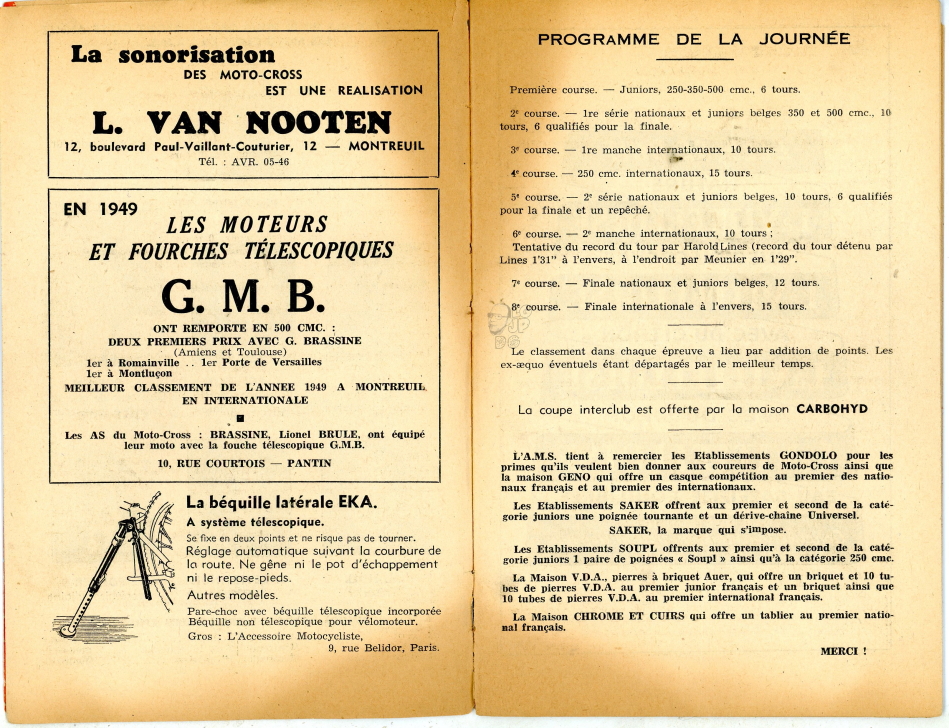 La sonorisation
DES MOTO-CROSS
EST UNE REALISATION

L. VAN NOOTEN
12, boulevard Paul-Vaillant-Couturier, 12 — MONTREUIL
Tél. : AVR. 05-46

EN 1949

LES MOTEURS
ET FOURCHES TÉLESCOPIQUES

G. M. B.

ONT REMPORTE EN 500 CMC. :
DEUX PREMIERS PRIX AVEC G. BRASSINE
(Amiens et Toulouse)
1er à Romainville . . 1er Porte de Versailles
1er à Montluçon
MEILLEUR CLASSEMENT DE L'ANNEE 1949 A MONTREUIL EN INTERNATIONALE

Les AS du Moto-Cross : BRASSINE, Lionel BRULE, ont équipé leur moto avec la fouche télescopique G.M.B.

10, RUE COURTOIS — PANTIN

La béquille latérale EKA.
A système télescopique.
Se fixe en deux points et ne risque pas de tourner.
Réglage automatique suivant la courbure de la route. Ne gêne ni le pot d'échappement ni le repose-pieds.
Autres modèles.
Pare-choc avec béquille télescopique incorporée
Béquille non télescopique pour vélomoteur.
Gros : L'Accessoire Motocycliste,
9, rue Belidor, Paris.

PROGRAMME DE LA JOURNÉE

Première course. — Juniors, 250-350-500 cmc., 6 tours.

2e course. — 1re série nationaux et juniors belges 350 et 500 cmc., 10 tours, 6 qualifiés pour la finale.

3e course. — 1re manche internationaux, 10 tours.

4e course. — 250 cmc. internationaux, 15 tours.

5e course. — 2e série nationaux et juniors belges, 10 tours, 6 qualifiés pour la finale et un repêché.

6e course. — 2e manche internationaux, 10 tours ;
Tentative du record du tour par Harold Lines (record du tour détenu par Lines 1'31" à l'envers, à l'endroit par Meunier en 1'29".

7e course. — Finale nationaux et juniors belges, 12 tours.

8e course. — Finale internationale à l'envers, 15 tours.

Le classement dans chaque épreuve a lieu par addition de points. Les ex-æquo éventuels étant départagés par le meilleur temps.

La coupe interclub est offerte par la maison CARBOHYD

L'A.M.S. tient à remercier les Etablissements GONDOLO pour les primes qu'ils veulent bien donner aux coureurs de Moto-Cross ainsi que la maison GENO qui offre un casque compétition au premier des nationaux français et au premier des internationaux.

Les Etablissements SAKER offrent aux premier et second de la catégorie juniors une poignée tournante et un dérive-chaîne Universel.
SAKER, la marque qui s'impose.

Les Etablissements SOUPL offrents aux premier et second de la catégorie juniors 1 paire de poignées « Soupl » ainsi qu'à la catégorie 250 cmc.

La Maison V.D.A., pierres à briquet Auer, qui offre un briquet et 10 tubes de pierres V.D.A. au premier junior français et un briquet ainsi que 10 tubes de pierres V.D.A. au premier international français.

La Maison CHROME ET CUIRS qui offre un tablier au premier national français.

MERCI !